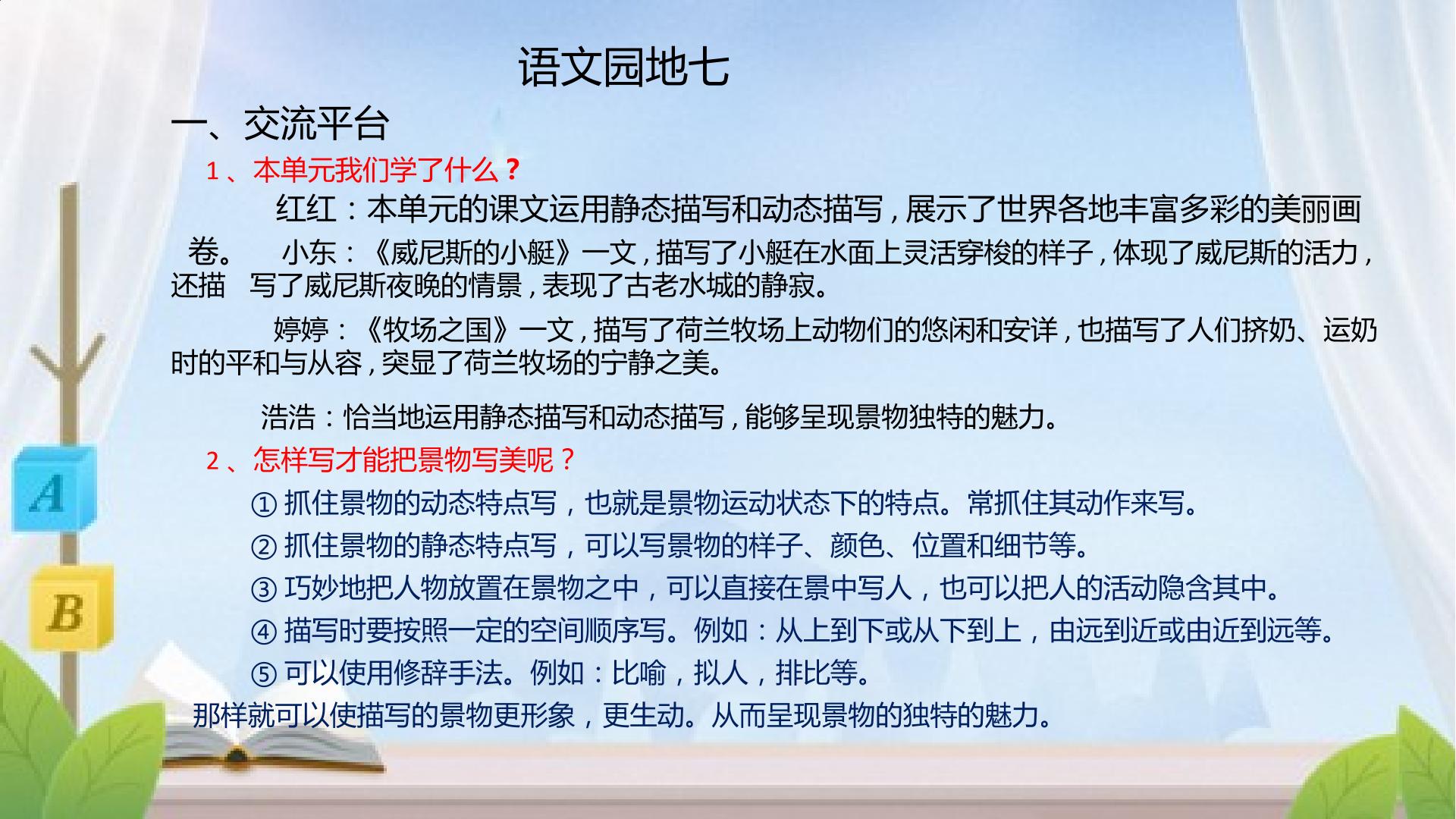 语文园地七

一、交流平台

1、本单元我们学了什么？

红红：本单元的课文运用静态描写和动态描写，展示了世界各地丰富多彩的美丽画卷。 小东：《威尼斯的小艇》一文，描写了小艇在水面上灵活穿梭的样子，体现了威尼斯的活力，还描 写了威尼斯夜晚的情景，表现了古老水城的静寂。

婷婷：《牧场之国》一文，描写了荷兰牧场上动物们的悠闲和安详，也描写了人们挤奶、运奶时的平和与从容，突显了荷兰牧场的宁静之美。

浩浩：恰当地运用静态描写和动态描写，能够呈现景物独特的魅力。

2、怎样写才能把景物写美呢？

①抓住景物的动态特点写，也就是景物运动状态下的特点。常抓住其动作来写。

②抓住景物的静态特点写，可以写景物的样子、颜色、位置和细节等。

③巧妙地把人物放置在景物之中，可以直接在景中写人，也可以把人的活动隐含其中。

④描写时要按照一定的空间顺序写。例如：从上到下或从下到上，由远到近或由近到远等。

⑤可以使用修辞手法。例如：比喻，拟人，排比等。

那样就可以使描写的景物更形象，更生动。从而呈现景物的独特的魅力。

A
B